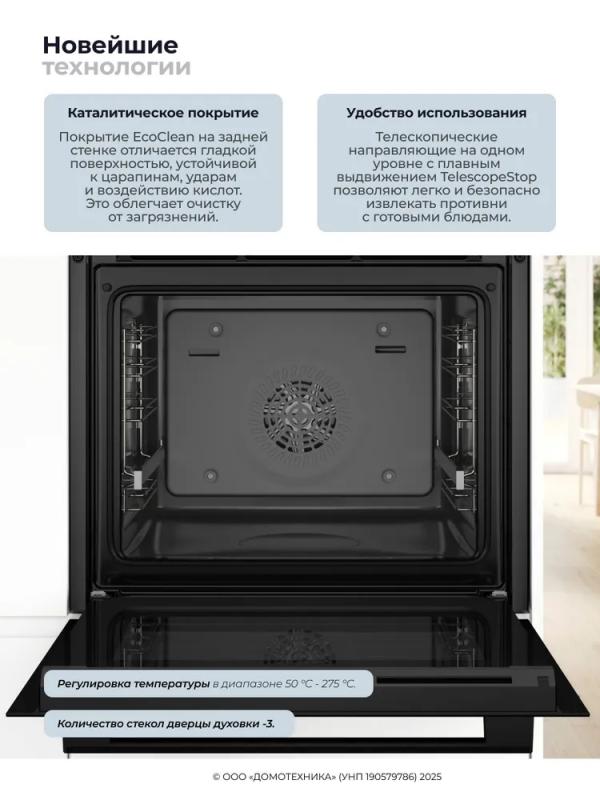 Новейшие
технологии

Каталитическое покрытие

Покрытие EcoClean на задней стенке отличается гладкой поверхностью, устойчивой к царапинам, ударам и воздействию кислот. Это облегчает очистку от загрязнений.

Удобство использования

Телескопические направляющие на одном уровне с плавным выдвижением TelescopeStop позволяют легко и безопасно извлекать противни с готовыми блюдами.

Регулировка температуры в диапазоне 50 °C - 275 °C.

Количество стекол дверцы духовки -3.

© ООО «ДОМОТЕХНИКА» (УНП 190579786) 2025